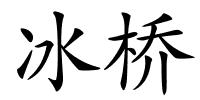 冰桥